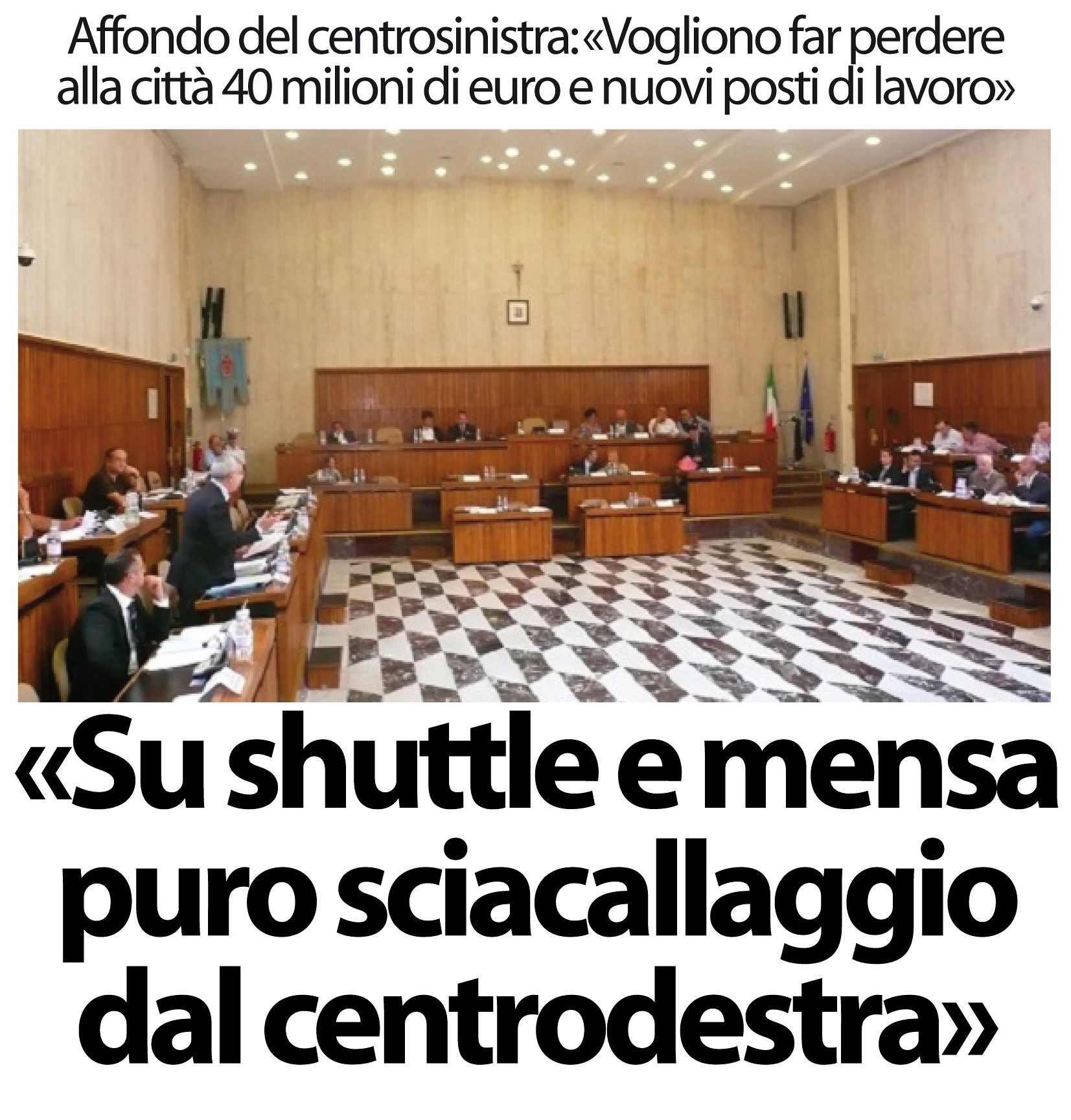 Affondo del centrosinistra: «Vogliono far perdere alla città 40 milioni di euro e nuovi posti di lavoro»

«Su shuttle e mensa puro sciacallaggio dal centrodestra»